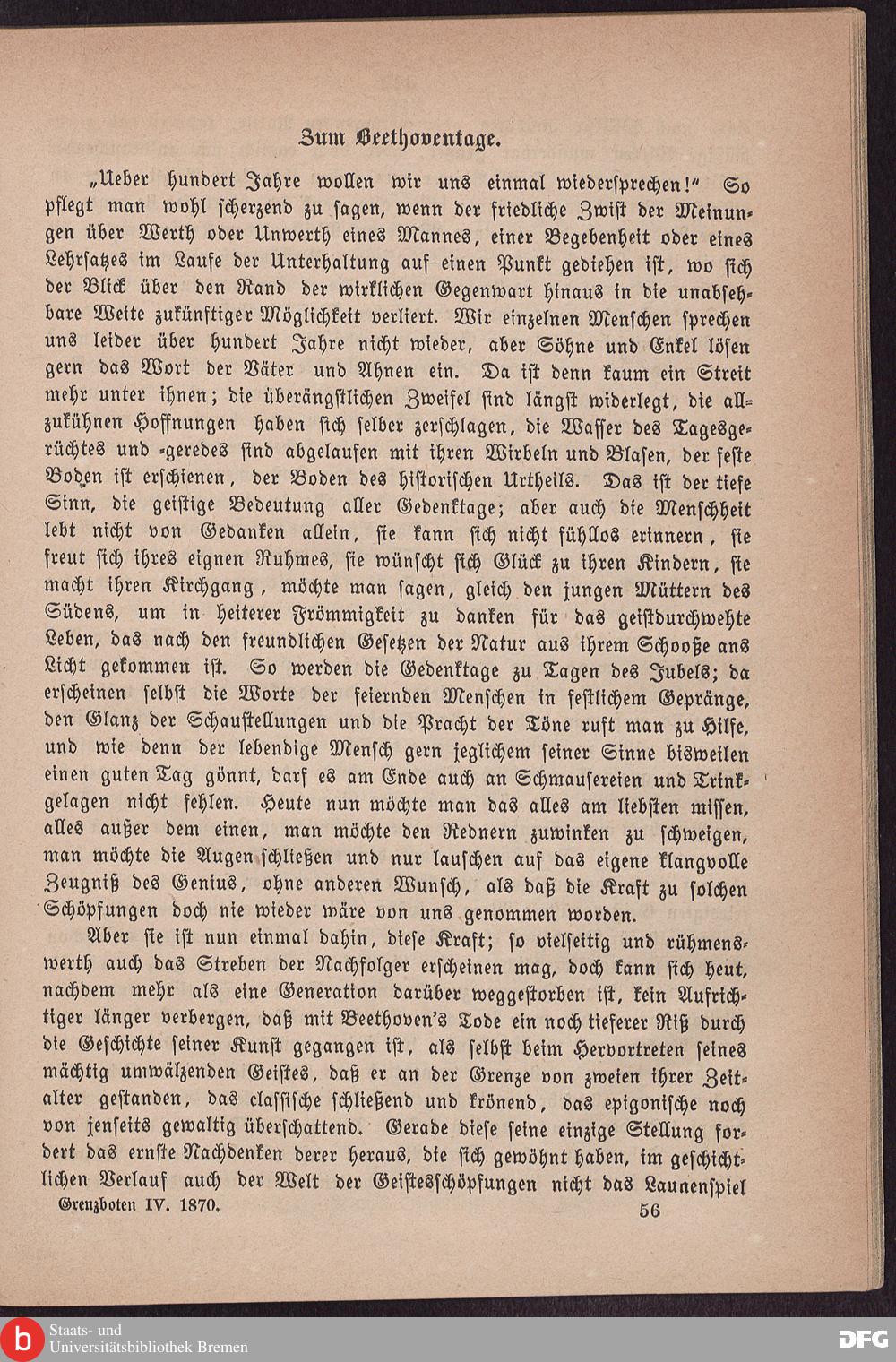 Zum Beethoventage.

„Ueber hundert Jahre wollen wir uns einmal wiedersprechen!“ So pflegt man wohl scherzend zu sagen, wenn der friedliche Zwist der Meinungen über Werth oder Unwerth eines Mannes, einer Begebenheit oder eines Lehrsatzes im Laufe der Unterhaltung auf einen Punkt gediehen ist, wo sich der Blick über den Rand der wirklichen Gegenwart hinaus in die unabsehbare Weite zukünftiger Möglichkeit verliert. Wir einzelnen Menschen sprechen uns leider über hundert Jahre nicht wieder, aber Söhne und Enkel lösen gern das Wort der Väter und Ahnen ein. Da ist denn kaum ein Streit mehr unter ihnen; die überängstlichen Zweifel sind längst widerlegt, die allzukühnen Hoffnungen haben sich selber zerschlagen, die Wasser des Tagesgerüchtes und -geredes sind abgelaufen mit ihren Wirbeln und Blasen, der feste Boden ist erschienen, der Boden des historischen Urtheils. Das ist der tiefe Sinn, die geistige Bedeutung aller Gedenktage; aber auch die Menschheit lebt nicht von Gedanken allein, sie kann sich nicht fühllos erinnern, sie freut sich ihres eignen Ruhmes, sie wünscht sich Glück zu ihren Kindern, sie macht ihren Kirchgang, möchte man sagen, gleich den jungen Müttern des Südens, um in heiterer Frömmigkeit zu danken für das geistdurchwehte Leben, das nach den freundlichen Gesetzen der Natur aus ihrem Schooße ans Licht gekommen ist. So werden die Gedenktage zu Tagen des Jubels; da erscheinen selbst die Worte der feiernden Menschen in festlichem Gepränge, den Glanz der Schaustellungen und die Pracht der Töne ruft man zu Hilfe, und wie denn der lebendige Mensch gern jeglichem seiner Sinne bisweilen einen guten Tag gönnt, darf es am Ende auch an Schmausereien und Trinkgelagen nicht fehlen. Heute nun möchte man das alles am liebsten missen, alles außer dem einen, man möchte den Rednern zuwinken zu schweigen, man möchte die Augen schließen und nur lauschen auf das eigene klangvolle Zeugniß des Genius, ohne anderen Wunsch, als daß die Kraft zu solchen Schöpfungen doch nie wieder wäre von uns genommen worden.

Aber sie ist nun einmal dahin, diese Kraft; so vielseitig und rühmenswerth auch das Streben der Nachfolger erscheinen mag, doch kann sich heut, nachdem mehr als eine Generation darüber weggestorben ist, kein Aufrichtiger länger verbergen, daß mit Beethoven's Tode ein noch tieferer Riß durch die Geschichte seiner Kunst gegangen ist, als selbst beim Hervortreten seines mächtig umwälzenden Geistes, daß er an der Grenze von zweien ihrer Zeitalter gestanden, das classische schließend und krönend, das epigonische noch von jenseits gewaltig überschattend. Gerade diese seine einzige Stellung fordert das ernste Nachdenken derer heraus, die sich gewöhnt haben, im geschichtlichen Verlauf auch der Welt der Geistesschöpfungen nicht das Launenspiel

Grenzboten IV. 1870. 56

Staats- und Universitätsbibliothek Bremen

DFG